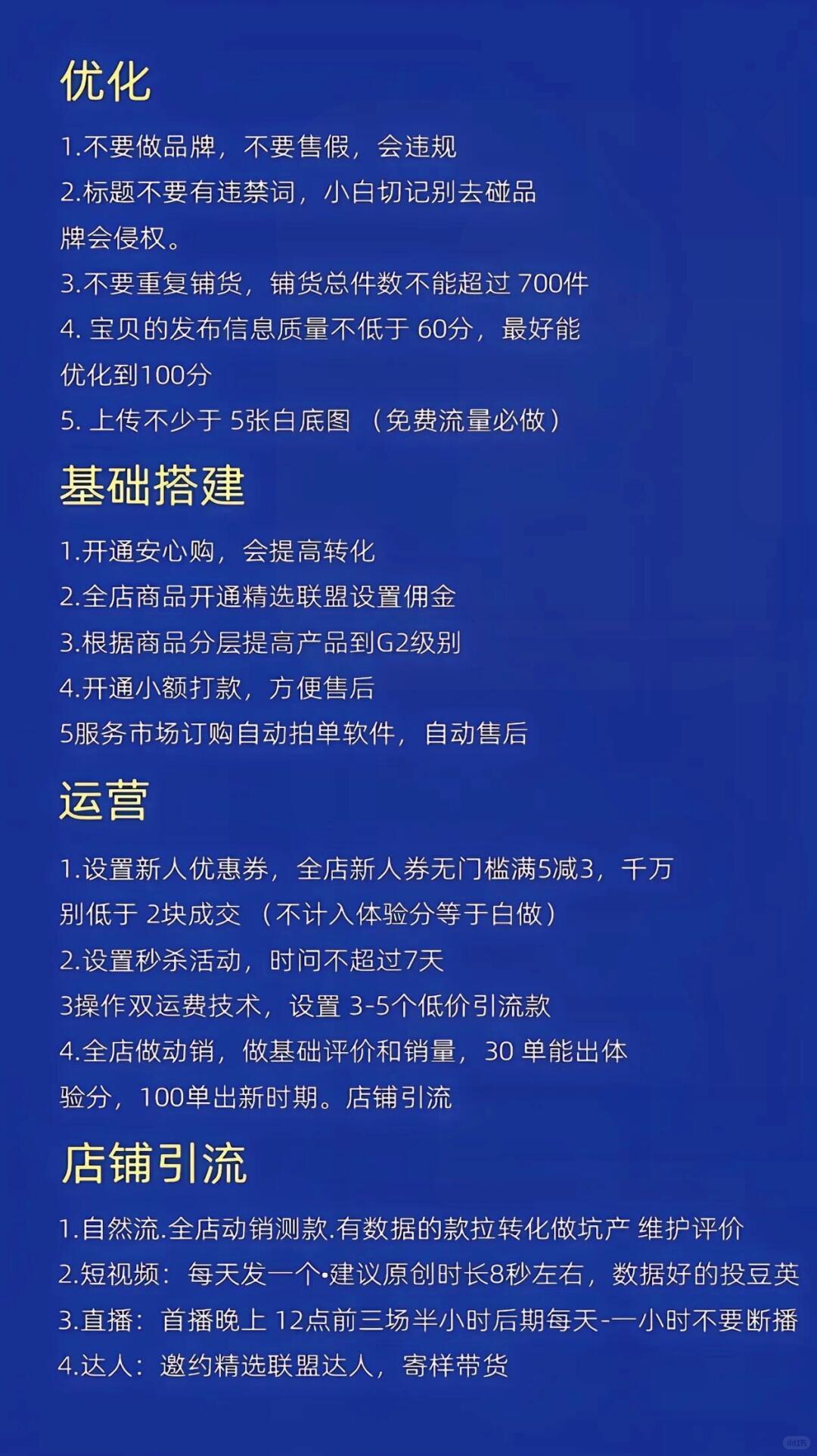 优化

1.不要做品牌，不要售假，会违规
2.标题不要有违禁词，小白切记别去碰品牌会侵权。
3.不要重复铺货，铺货总件数不能超过 700件
4. 宝贝的发布信息质量不低于 60分，最好能优化到100分
5. 上传不少于 5张白底图 （免费流量必做）

基础搭建

1.开通安心购，会提高转化
2.全店商品开通精选联盟设置佣金
3.根据商品分层提高产品到G2级别
4.开通小额打款，方便售后
5服务市场订购自动拍单软件，自动售后

运营

1.设置新人优惠券，全店新人券无门槛满5减3，千万别低于 2块成交 （不计入体验分等于白做）
2.设置秒杀活动，时间不超过7天
3操作双运费技术，设置 3-5个低价引流款
4.全店做动销，做基础评价和销量，30 单能出体验分，100单出新时期。店铺引流

店铺引流

1.自然流.全店动销测款.有数据的款拉转化做坑产 维护评价
2.短视频：每天发一个•建议原创时长8秒左右，数据好的投豆英
3.直播：首播晚上 12点前三场半小时后期每天-一小时不要断播
4.达人：邀约精选联盟达人，寄样带货